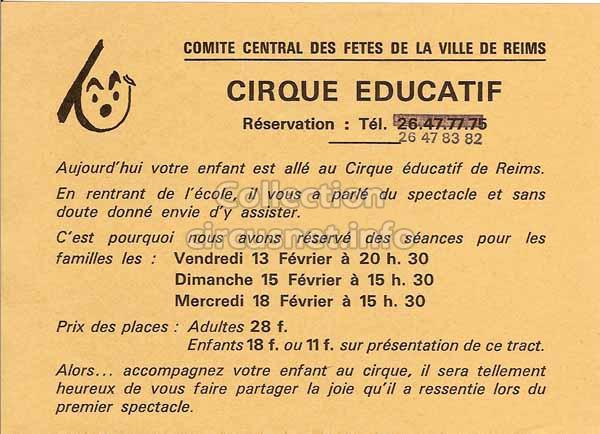 COMITE CENTRAL DES FETES DE LA VILLE DE REIMS

CIRQUE EDUCATIF

Réservation : Tél. 26.47.77.75
26 47 83 82

Aujourd'hui votre enfant est allé au Cirque éducatif de Reims.

En rentrant de l'école, il vous a parlé du spectacle et sans doute donné envie d'y assister.

C'est pourquoi nous avons réservé des séances pour les familles les : Vendredi 13 Février à 20 h. 30
Dimanche 15 Février à 15 h. 30
Mercredi 18 Février à 15 h. 30

Prix des places : Adultes 28 f.
Enfants 18 f. ou 11 f. sur présentation de ce tract.

Alors... accompagnez votre enfant au cirque, il sera tellement heureux de vous faire partager la joie qu'il a ressentie lors du premier spectacle.

Collection
circusnet.info